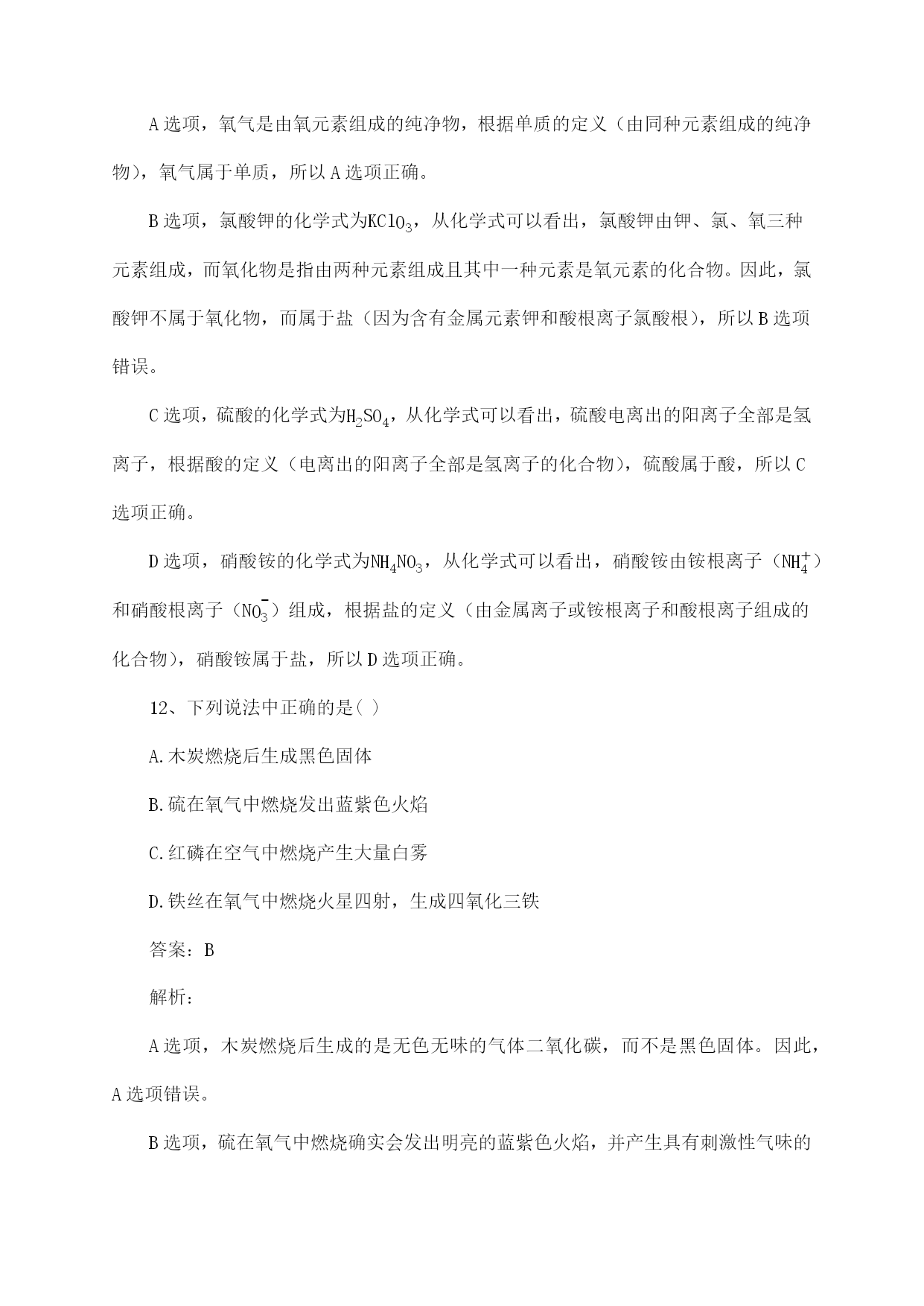 A 选项，氧气是由氧元素组成的纯净物，根据单质的定义（由同种元素组成的纯净物），氧气属于单质，所以 A 选项正确。

B 选项，氯酸钾的化学式为$KClO_3$，从化学式可以看出，氯酸钾由钾、氯、氧三种元素组成，而氧化物是指由两种元素组成且其中一种元素是氧元素的化合物。因此，氯酸钾不属于氧化物，而属于盐（因为含有金属元素钾和酸根离子氯酸根），所以 B 选项错误。

C 选项，硫酸的化学式为$H_2SO_4$，从化学式可以看出，硫酸电离出的阳离子全部是氢离子，根据酸的定义（电离出的阳离子全部是氢离子的化合物），硫酸属于酸，所以 C 选项正确。

D 选项，硝酸铵的化学式为$NH_4NO_3$，从化学式可以看出，硝酸铵由铵根离子（$NH_4^+$）和硝酸根离子（$NO_3^-$）组成，根据盐的定义（由金属离子或铵根离子和酸根离子组成的化合物），硝酸铵属于盐，所以 D 选项正确。

12、下列说法中正确的是( )

A.木炭燃烧后生成黑色固体

B.硫在氧气中燃烧发出蓝紫色火焰

C.红磷在空气中燃烧产生大量白雾

D.铁丝在氧气中燃烧火星四射，生成四氧化三铁

答案：B

解析：

A 选项，木炭燃烧后生成的是无色无味的气体二氧化碳，而不是黑色固体。因此，A 选项错误。

B 选项，硫在氧气中燃烧确实会发出明亮的蓝紫色火焰，并产生具有刺激性气味的